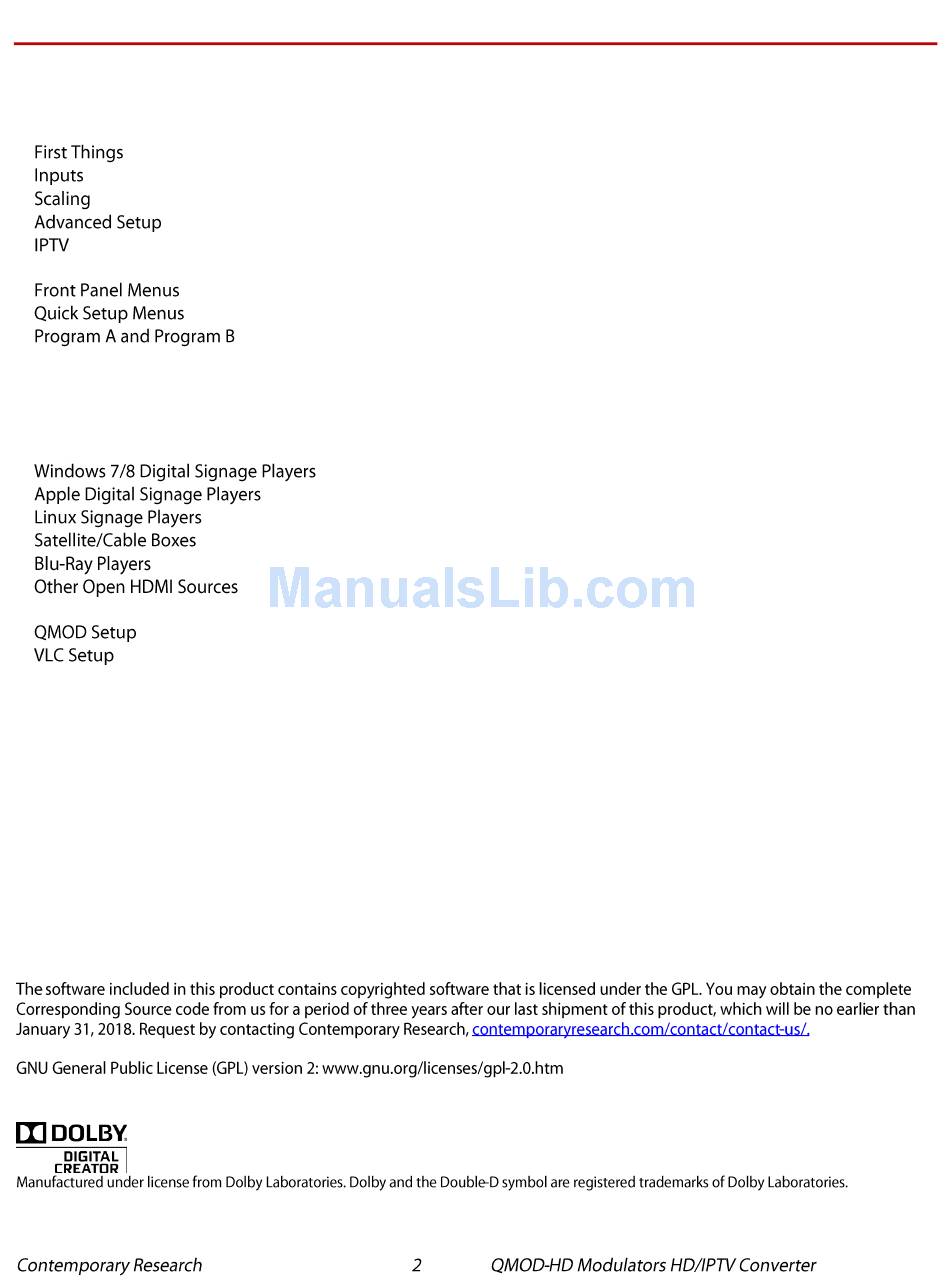 First Things
Inputs
Scaling
Advanced Setup
IPTV

Front Panel Menus
Quick Setup Menus
Program A and Program B

Windows 7/8 Digital Signage Players
Apple Digital Signage Players
Linux Signage Players
Satellite/Cable Boxes
Blu-Ray Players
Other Open HDMI Sources

ManualsLib.com

QMOD Setup
VLC Setup

The software included in this product contains copyrighted software that is licensed under the GPL. You may obtain the complete Corresponding Source code from us for a period of three years after our last shipment of this product, which will be no earlier than January 31, 2018. Request by contacting Contemporary Research, contemporaryresearch.com/contact/contact-us/.

GNU General Public License (GPL) version 2: www.gnu.org/licenses/gpl-2.0.htm

DOLBY
DIGITAL
CREATOR
Manufactured under license from Dolby Laboratories. Dolby and the Double-D symbol are registered trademarks of Dolby Laboratories.

Contemporary Research 2 QMOD-HD Modulators HD/IPTV Converter